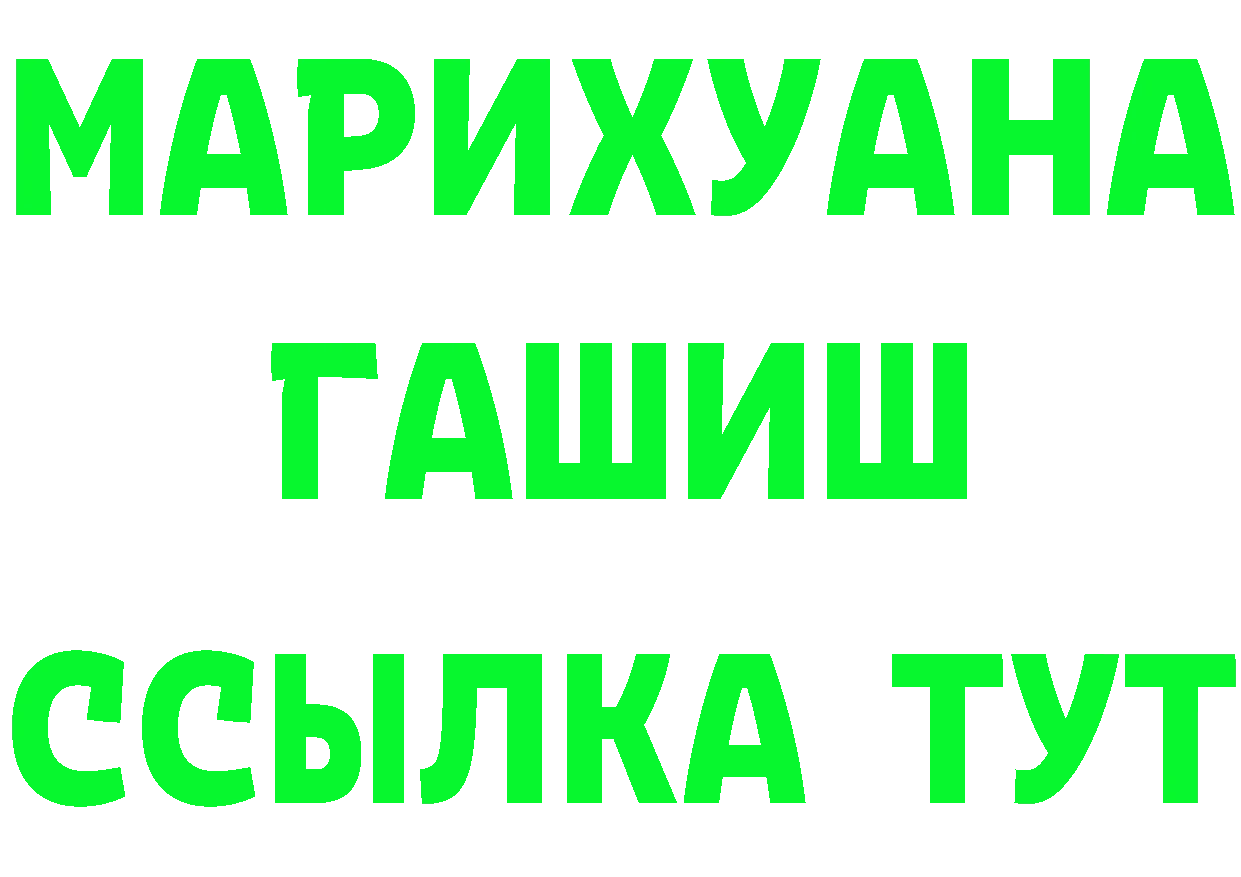 МАРИХУАНА
ГАШИШ
ССЫЛКА ТУТ